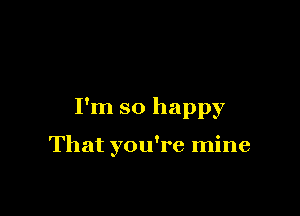 I'm so happy
That you're mine